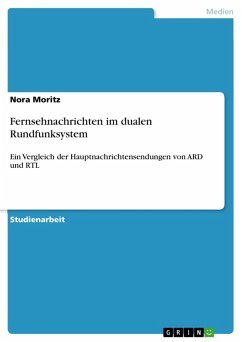 Medien

Nora Moritz

Fernsehnachrichten im dualen Rundfunksystem

Ein Vergleich der Hauptnachrichtensendungen von ARD und RTL

Studienarbeit

GRIN